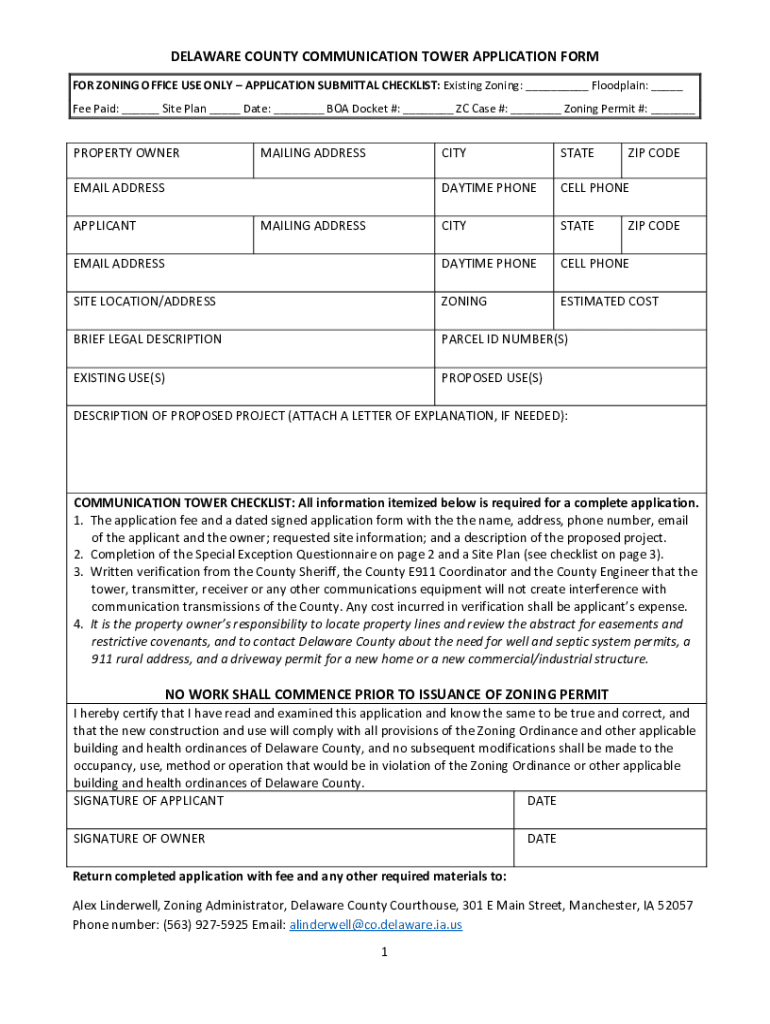 DELAWARE COUNTY COMMUNICATION TOWER APPLICATION FORM

FOR ZONING OFFICE USE ONLY – APPLICATION SUBMITTAL CHECKLIST: Existing Zoning: __________ Floodplain: _____
Fee Paid: ______ Site Plan _____ Date: ________ BOA Docket #: ________ ZC Case #: ________ Zoning Permit #: _______

| PROPERTY OWNER | MAILING ADDRESS | CITY | STATE | ZIP CODE |
|---|---|---|---|---|
| EMAIL ADDRESS | | DAYTIME PHONE | CELL PHONE | |
| APPLICANT | MAILING ADDRESS | CITY | STATE | ZIP CODE |
| EMAIL ADDRESS | | DAYTIME PHONE | CELL PHONE | |
| SITE LOCATION/ADDRESS | | ZONING | ESTIMATED COST | |
| BRIEF LEGAL DESCRIPTION | | PARCEL ID NUMBER(S) | | |
| EXISTING USE(S) | | PROPOSED USE(S) | | |

DESCRIPTION OF PROPOSED PROJECT (ATTACH A LETTER OF EXPLANATION, IF NEEDED):

COMMUNICATION TOWER CHECKLIST: All information itemized below is required for a complete application.
1. The application fee and a dated signed application form with the the name, address, phone number, email of the applicant and the owner; requested site information; and a description of the proposed project.
2. Completion of the Special Exception Questionnaire on page 2 and a Site Plan (see checklist on page 3).
3. Written verification from the County Sheriff, the County E911 Coordinator and the County Engineer that the tower, transmitter, receiver or any other communications equipment will not create interference with communication transmissions of the County. Any cost incurred in verification shall be applicant's expense.
4. It is the property owner's responsibility to locate property lines and review the abstract for easements and restrictive covenants, and to contact Delaware County about the need for well and septic system permits, a 911 rural address, and a driveway permit for a new home or a new commercial/industrial structure.

NO WORK SHALL COMMENCE PRIOR TO ISSUANCE OF ZONING PERMIT
I hereby certify that I have read and examined this application and know the same to be true and correct, and that the new construction and use will comply with all provisions of the Zoning Ordinance and other applicable building and health ordinances of Delaware County, and no subsequent modifications shall be made to the occupancy, use, method or operation that would be in violation of the Zoning Ordinance or other applicable building and health ordinances of Delaware County.

| SIGNATURE OF APPLICANT | DATE |
|---|---|
| SIGNATURE OF OWNER | DATE |

Return completed application with fee and any other required materials to:

Alex Linderwell, Zoning Administrator, Delaware County Courthouse, 301 E Main Street, Manchester, IA 52057
Phone number: (563) 927-5925 Email: alinderwell@co.delaware.ia.us

1